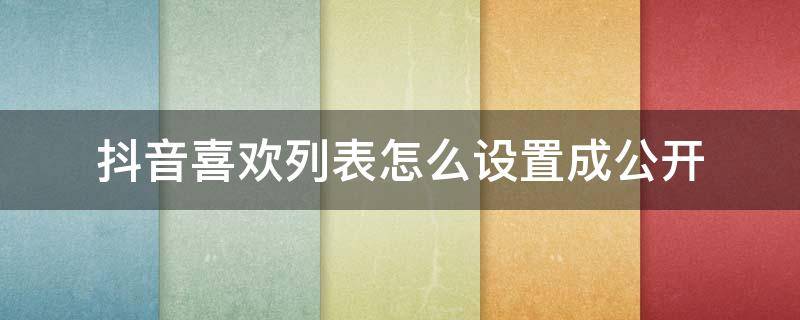 抖音喜欢列表怎么设置成公开